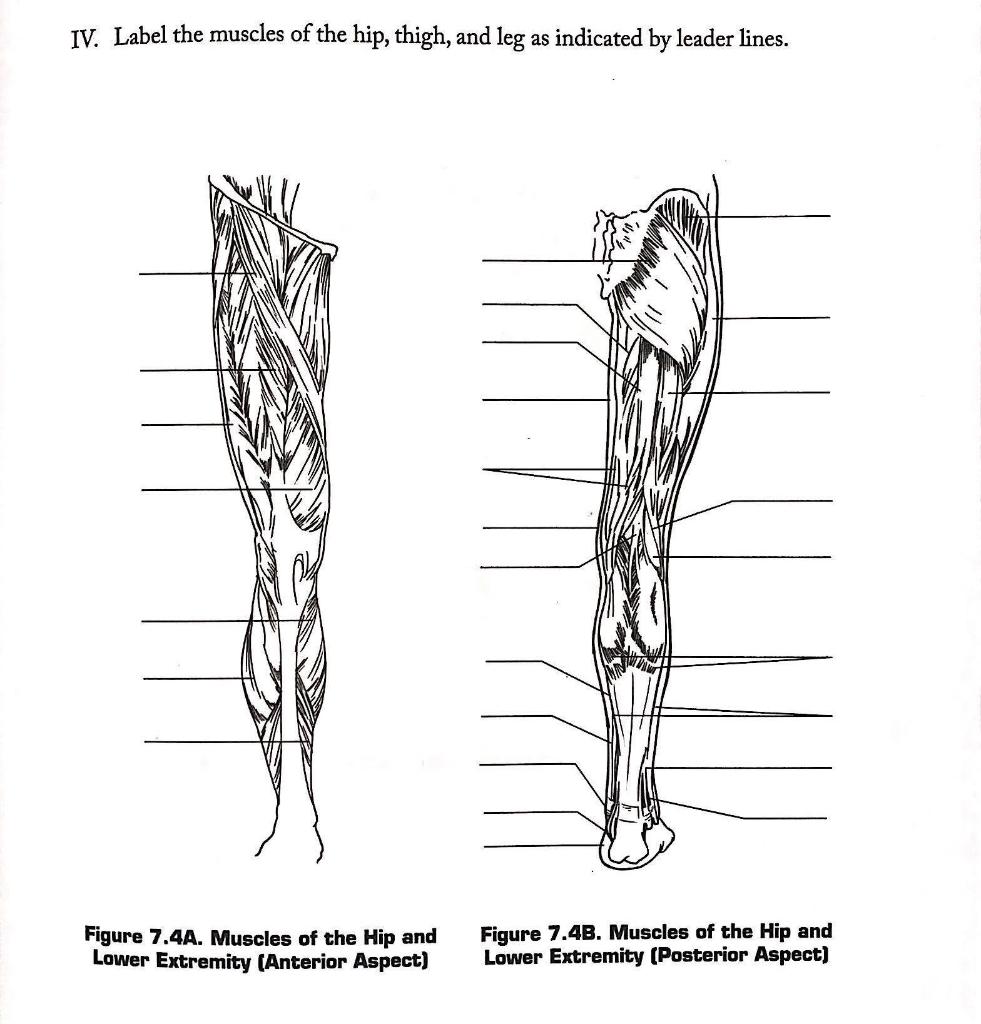 IV. Label the muscles of the hip, thigh, and leg as indicated by leader lines.

Figure 7.4A. Muscles of the Hip and Lower Extremity (Anterior Aspect)

Figure 7.4B. Muscles of the Hip and Lower Extremity (Posterior Aspect)